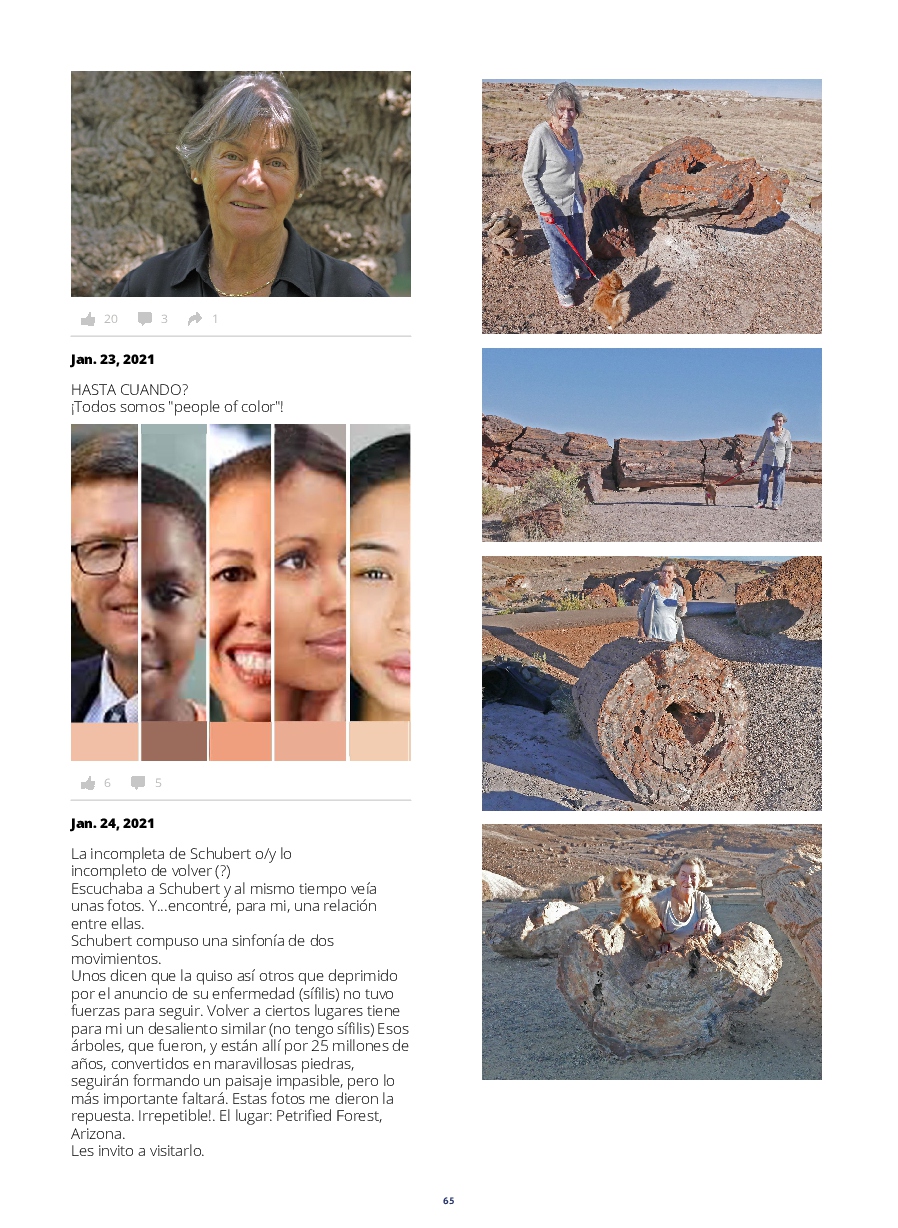 20 3 1

Jan. 23, 2021

HASTA CUANDO?
¡Todos somos "people of color"!

6 5

Jan. 24, 2021

La incompleta de Schubert o/y lo
incompleto de volver (?)
Escuchaba a Schubert y al mismo tiempo veía unas fotos. Y...encontré, para mi, una relación entre ellas.
Schubert compuso una sinfonía de dos movimientos.
Unos dicen que la quiso así otros que deprimido por el anuncio de su enfermedad (sífilis) no tuvo fuerzas para seguir. Volver a ciertos lugares tiene para mi un desaliento similar (no tengo sífilis) Esos árboles, que fueron, y están allí por 25 millones de años, convertidos en maravillosas piedras, seguirán formando un paisaje impasible, pero lo más importante faltará. Estas fotos me dieron la repuesta. Irrepetible!. El lugar: Petrified Forest, Arizona.
Les invito a visitarlo.

65